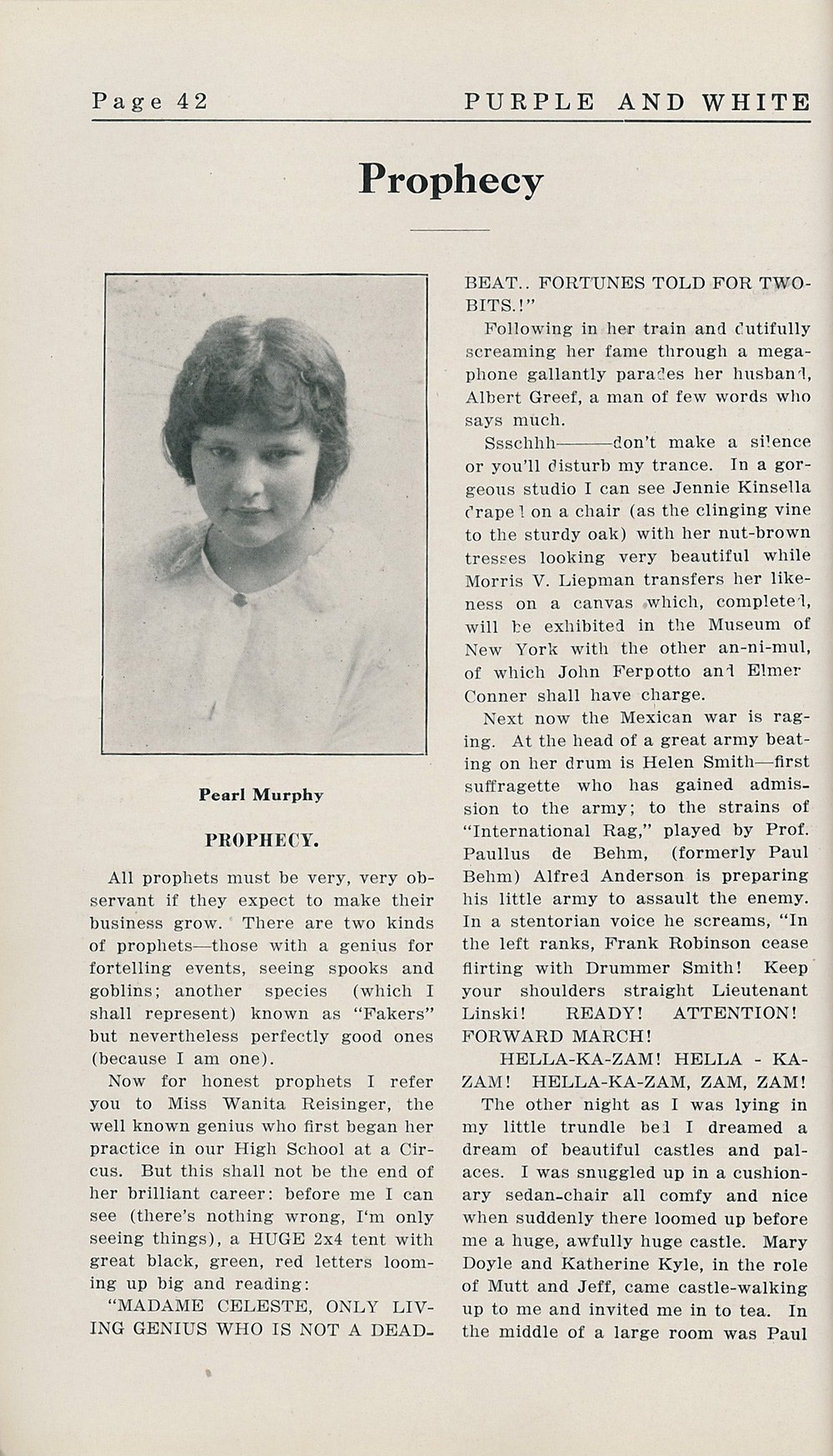 Page 42 PURPLE AND WHITE

Prophecy

Pearl Murphy

PROPHECY.

All prophets must be very, very observant if they expect to make their business grow. There are two kinds of prophets—those with a genius for fortelling events, seeing spooks and goblins; another species (which I shall represent) known as "Fakers" but nevertheless perfectly good ones (because I am one).

Now for honest prophets I refer you to Miss Wanita Reisinger, the well known genius who first began her practice in our High School at a Circus. But this shall not be the end of her brilliant career: before me I can see (there's nothing wrong, I'm only seeing things), a HUGE 2x4 tent with great black, green, red letters looming up big and reading:

"MADAME CELESTE, ONLY LIVING GENIUS WHO IS NOT A DEADBEAT.. FORTUNES TOLD FOR TWO-BITS.!"

Following in her train and dutifully screaming her fame through a megaphone gallantly parades her husband, Albert Greef, a man of few words who says much.

Ssschhh———don't make a silence or you'll disturb my trance. In a gorgeous studio I can see Jennie Kinsella draped on a chair (as the clinging vine to the sturdy oak) with her nut-brown tresses looking very beautiful while Morris V. Liepman transfers her likeness on a canvas which, completed, will be exhibited in the Museum of New York with the other an-ni-mul, of which John Ferpotto and Elmer Conner shall have charge.

Next now the Mexican war is raging. At the head of a great army beating on her drum is Helen Smith—first suffragette who has gained admission to the army; to the strains of "International Rag," played by Prof. Paullus de Behm, (formerly Paul Behm) Alfred Anderson is preparing his little army to assault the enemy. In a stentorian voice he screams, "In the left ranks, Frank Robinson cease flirting with Drummer Smith! Keep your shoulders straight Lieutenant Linski! READY! ATTENTION! FORWARD MARCH!

HELLA-KA-ZAM! HELLA - KA-ZAM! HELLA-KA-ZAM, ZAM, ZAM!

The other night as I was lying in my little trundle bed I dreamed a dream of beautiful castles and palaces. I was snuggled up in a cushionary sedan-chair all comfy and nice when suddenly there loomed up before me a huge, awfully huge castle. Mary Doyle and Katherine Kyle, in the role of Mutt and Jeff, came castle-walking up to me and invited me in to tea. In the middle of a large room was Paul